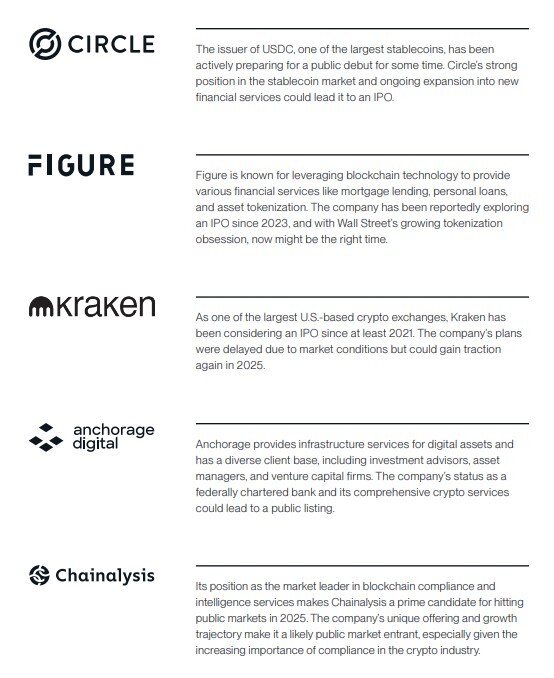 CIRCLE

The issuer of USDC, one of the largest stablecoins, has been actively preparing for a public debut for some time. Circle's strong position in the stablecoin market and ongoing expansion into new financial services could lead it to an IPO.

FIGURE

Figure is known for leveraging blockchain technology to provide various financial services like mortgage lending, personal loans, and asset tokenization. The company has been reportedly exploring an IPO since 2023, and with Wall Street's growing tokenization obsession, now might be the right time.

kraken

As one of the largest U.S.-based crypto exchanges, Kraken has been considering an IPO since at least 2021. The company's plans were delayed due to market conditions but could gain traction again in 2025.

anchorage digital

Anchorage provides infrastructure services for digital assets and has a diverse client base, including investment advisors, asset managers, and venture capital firms. The company's status as a federally chartered bank and its comprehensive crypto services could lead to a public listing.

Chainalysis

Its position as the market leader in blockchain compliance and intelligence services makes Chainalysis a prime candidate for hitting public markets in 2025. The company's unique offering and growth trajectory make it a likely public market entrant, especially given the increasing importance of compliance in the crypto industry.